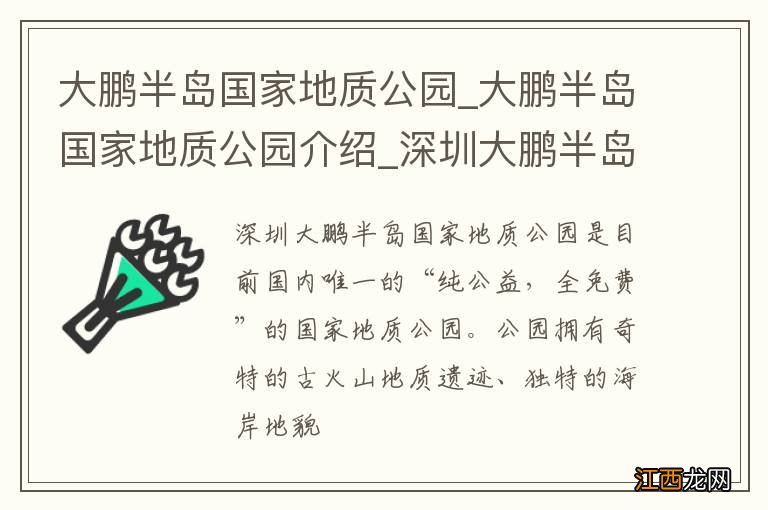 大鹏半岛国家地质公园_大鹏半岛国家地质公园介绍_深圳大鹏半岛

深圳大鹏半岛国家地质公园是目前国内唯一的“纯公益，全免费”的国家地质公园。公园拥有奇特的古火山地质遗迹、独特的海岸地貌

江西龙网